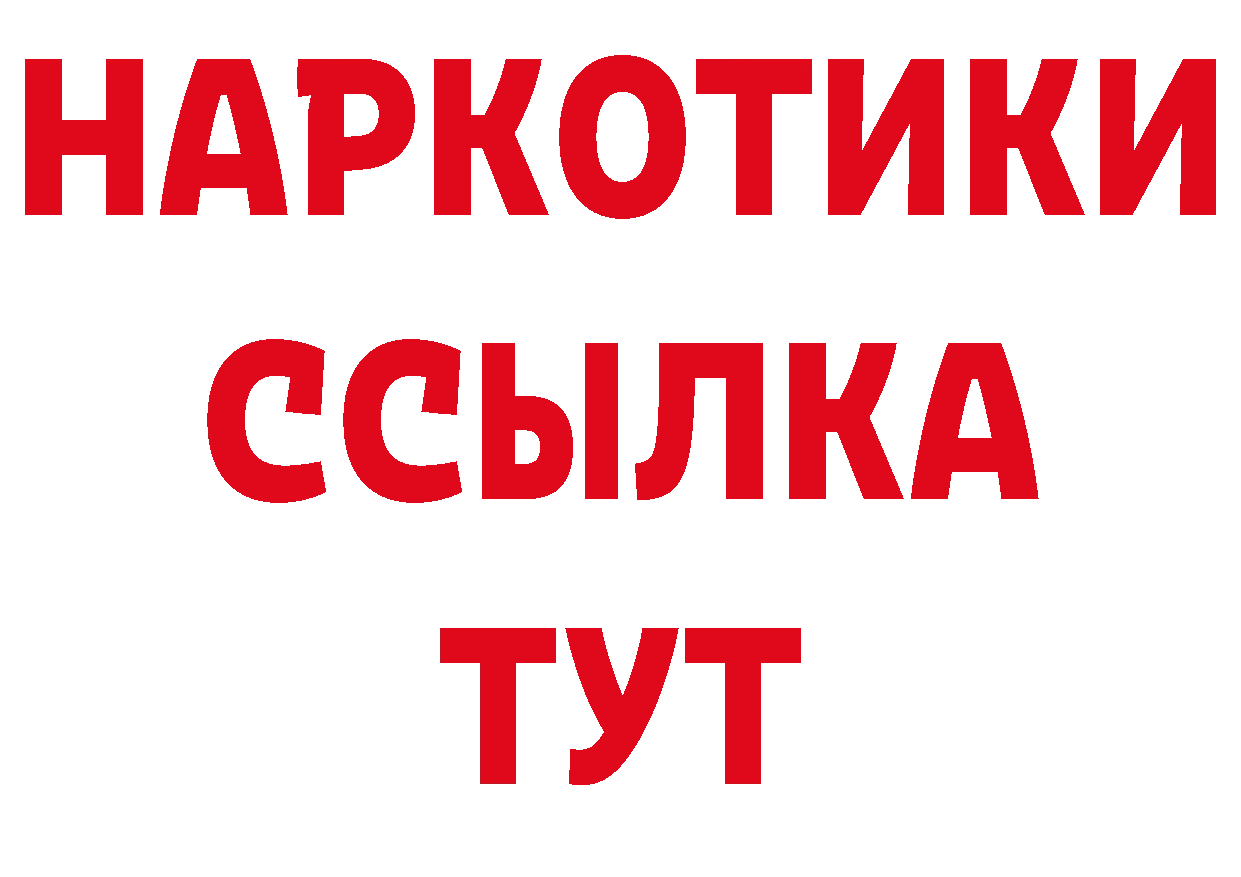 НАРКОТИКИ
ССЫЛКА
ТУТ